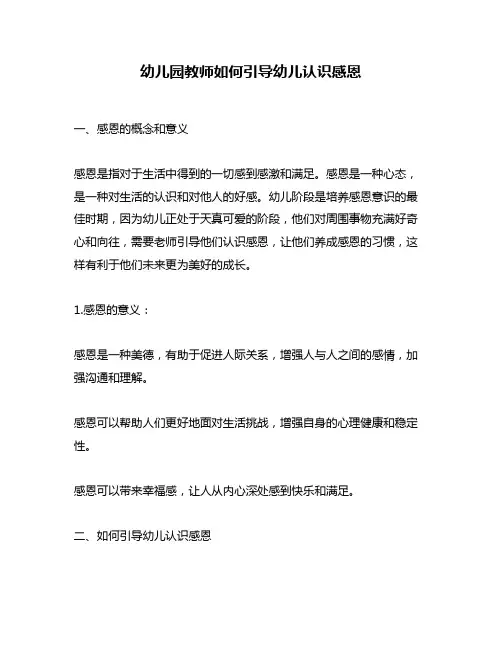 幼儿园教师如何引导幼儿认识感恩

一、感恩的概念和意义

感恩是指对于生活中得到的一切感到感激和满足。感恩是一种心态，是一种对生活的认识和对他人的好感。幼儿阶段是培养感恩意识的最佳时期，因为幼儿正处于天真可爱的阶段，他们对周围事物充满好奇心和向往，需要老师引导他们认识感恩，让他们养成感恩的习惯，这样有利于他们未来更为美好的成长。

1.感恩的意义：

感恩是一种美德，有助于促进人际关系，增强人与人之间的感情，加强沟通和理解。

感恩可以帮助人们更好地面对生活挑战，增强自身的心理健康和稳定性。

感恩可以带来幸福感，让人从内心深处感到快乐和满足。

二、如何引导幼儿认识感恩